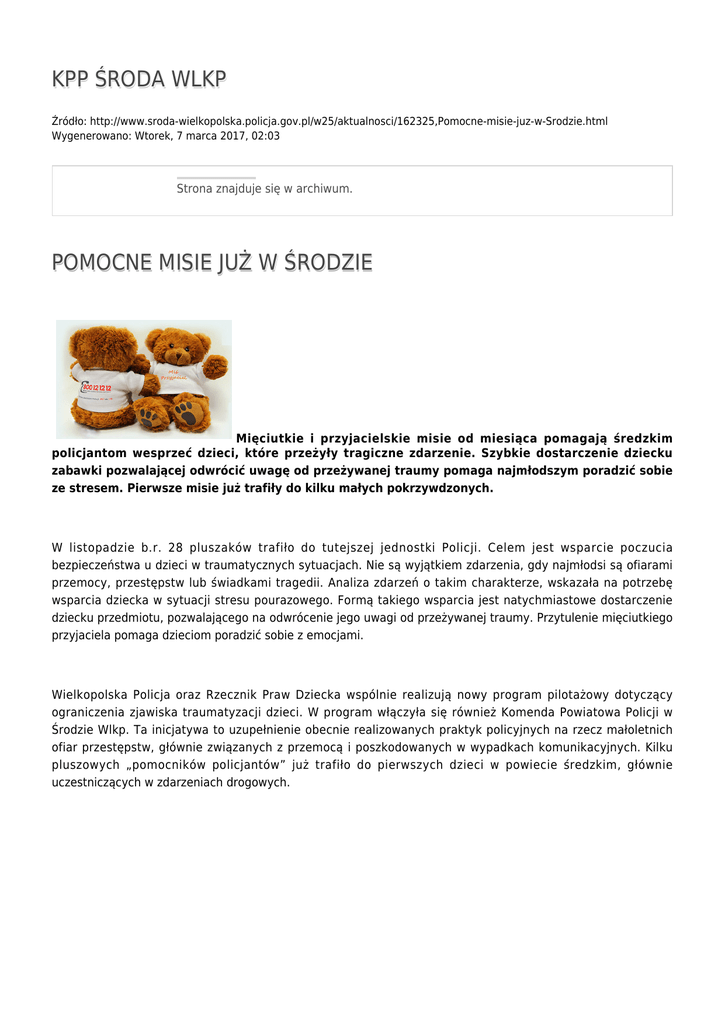 KPP ŚRODA WLKP

Źródło: http://www.sroda-wielkopolska.policja.gov.pl/w25/aktualnosci/162325,Pomocne-misie-juz-w-Srodzie.html
Wygenerowano: Wtorek, 7 marca 2017, 02:03

Strona znajduje się w archiwum.

POMOCNE MISIE JUŻ W ŚRODZIE

800 12 12 12

Mięciutkie i przyjacielskie misie od miesiąca pomagają średzkim policjantom wesprzeć dzieci, które przeżyły tragiczne zdarzenie. Szybkie dostarczenie dziecku zabawki pozwalającej odwrócić uwagę od przeżywanej traumy pomaga najmłodszym poradzić sobie ze stresem. Pierwsze misie już trafiły do kilku małych pokrzywdzonych.

W listopadzie b.r. 28 pluszaków trafiło do tutejszej jednostki Policji. Celem jest wsparcie poczucia bezpieczeństwa u dzieci w traumatycznych sytuacjach. Nie są wyjątkiem zdarzenia, gdy najmłodsi są ofiarami przemocy, przestępstw lub świadkami tragedii. Analiza zdarzeń o takim charakterze, wskazała na potrzebę wsparcia dziecka w sytuacji stresu pourazowego. Formą takiego wsparcia jest natychmiastowe dostarczenie dziecku przedmiotu, pozwalającego na odwrócenie jego uwagi od przeżywanej traumy. Przytulenie mięciutkiego przyjaciela pomaga dzieciom poradzić sobie z emocjami.

Wielkopolska Policja oraz Rzecznik Praw Dziecka wspólnie realizują nowy program pilotażowy dotyczący ograniczenia zjawiska traumatyzacji dzieci. W program włączyła się również Komenda Powiatowa Policji w Środzie Wlkp. Ta inicjatywa to uzupełnienie obecnie realizowanych praktyk policyjnych na rzecz małoletnich ofiar przestępstw, głównie związanych z przemocą i poszkodowanych w wypadkach komunikacyjnych. Kilku pluszowych „pomocników policjantów" już trafiło do pierwszych dzieci w powiecie średzkim, głównie uczestniczących w zdarzeniach drogowych.